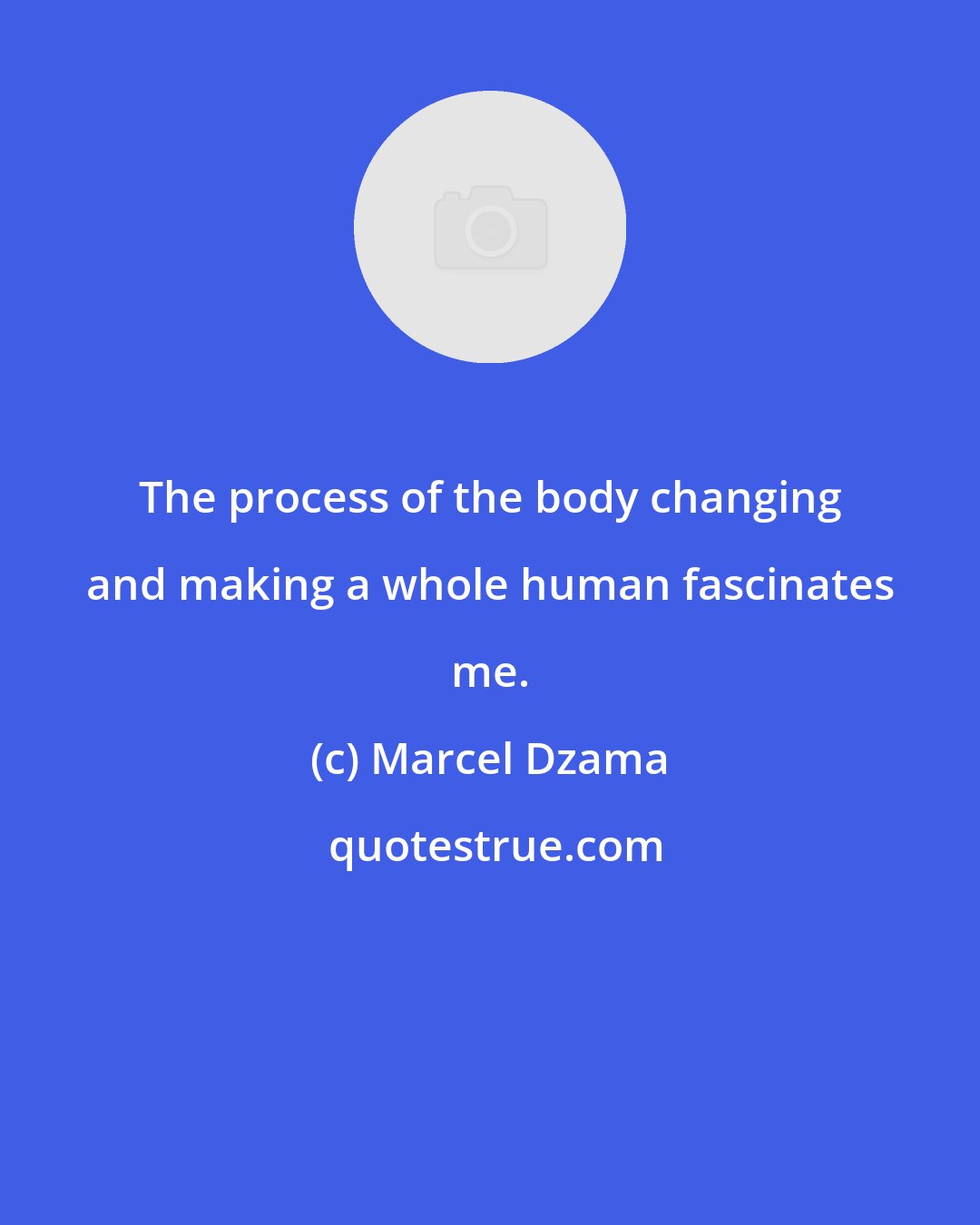 The process of the body changing and making a whole human fascinates me.

(c) Marcel Dzama

quotestrue.com